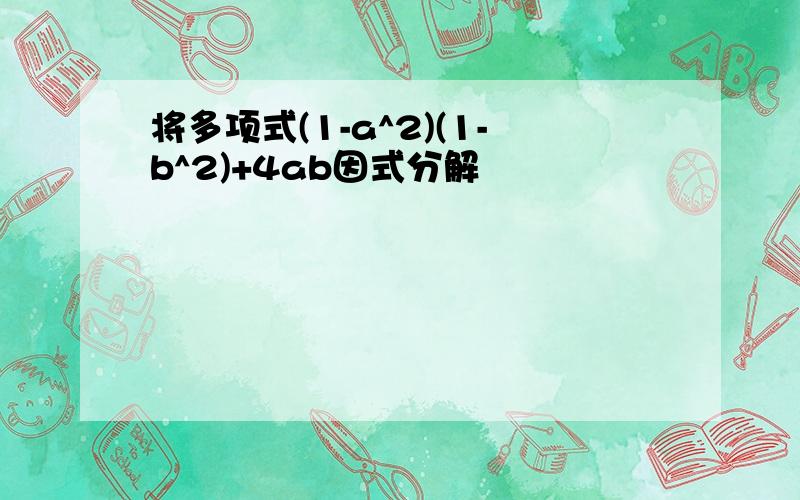 将多项式(1-a^2)(1-b^2)+4ab因式分解

ABC

Back to School